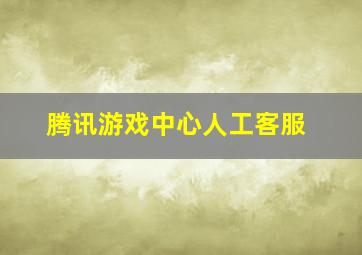 腾讯游戏中心人工客服